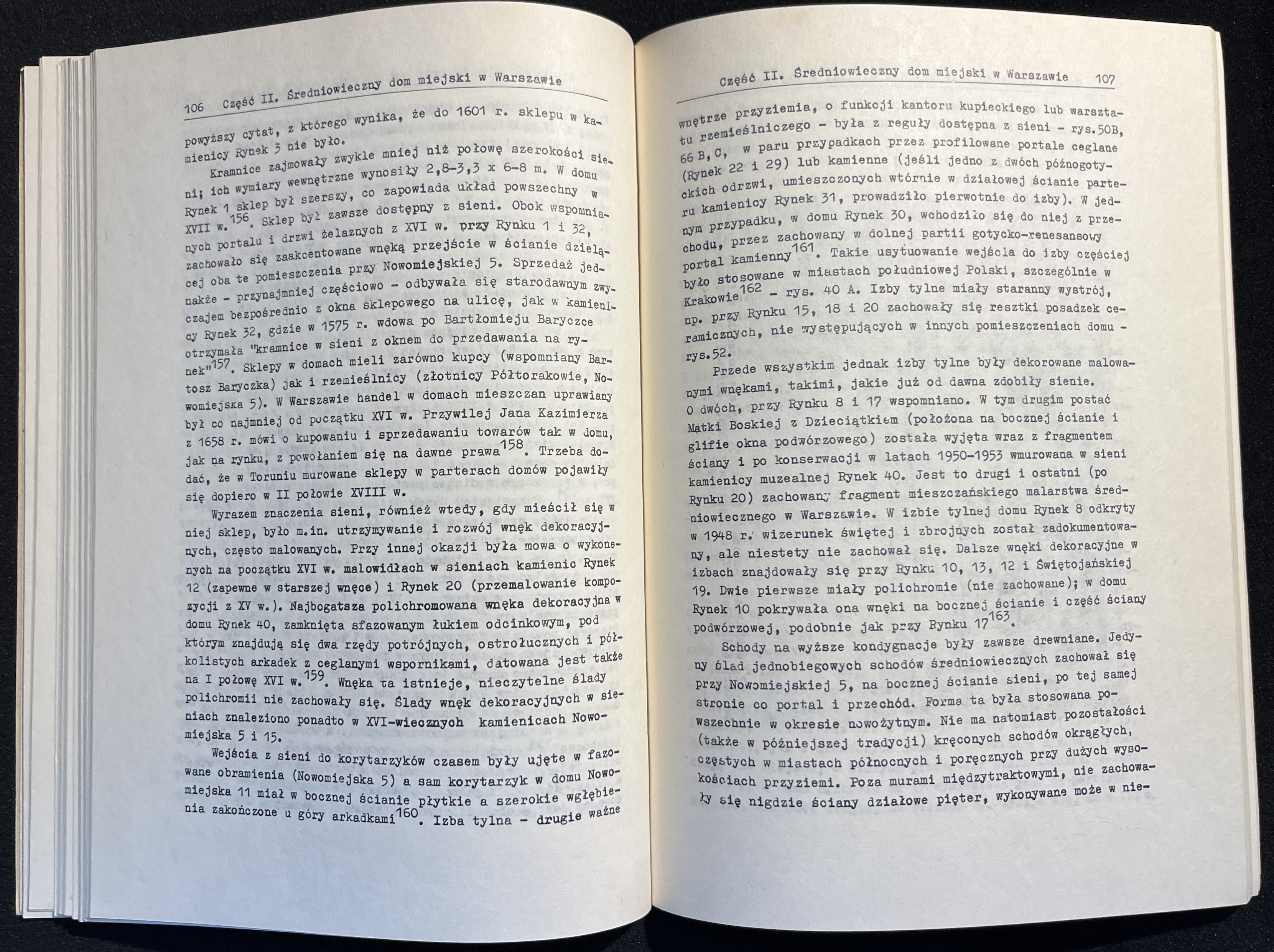 106 Część II. Średniowieczny dom miejski w Warszawie

powyższy cytat, z którego wynika, że do 1601 r. sklepu w kamienicy Rynek 3 nie było.

Kramnice zajmowały zwykle mniej niż połowę szerokości sieni; ich wymiary wewnętrzne wynosiły 2,8-3,3 x 6-8 m. W domu Rynek 1 sklep był szerszy, co zapowiada układ powszechny w XVII w.$^{156}$. Sklep był zawsze dostępny z sieni. Obok wspomnianych portalu i drzwi żelaznych z XVI w. przy Rynku 1 i 32, zachowało się zaakcentowane wnęką przejście w ścianie dzielącej oba te pomieszczenia przy Nowomiejskiej 5. Sprzedaż jednakże - przynajmniej częściowo - odbywała się starodawnym zwyczajem bezpośrednio z okna sklepowego na ulicę, jak w kamienicy Rynek 32, gdzie w 1575 r. wdowa po Bartłomieju Baryczce otrzymała "kramnice w sieni z oknem do przedawania na rynek"$^{157}$. Sklepy w domach mieli zarówno kupcy (wspomniany Bartosz Baryczka) jak i rzemieślnicy (złotnicy Półtorakowie, Nowomiejska 5). W Warszawie handel w domach mieszczan uprawiany był co najmniej od początku XVI w. Przywilej Jana Kazimierza z 1658 r. mówi o kupowaniu i sprzedawaniu towarów tak w domu, jak na rynku, z powołaniem się na dawne prawa$^{158}$. Trzeba dodać, że w Toruniu murowane sklepy w parterach domów pojawiły się dopiero w II połowie XVIII w.

Wyrazem znaczenia sieni, również wtedy, gdy mieścił się w niej sklep, było m.in. utrzymywanie i rozwój wnęk dekoracyjnych, często malowanych. Przy innej okazji była mowa o wykonanych na początku XVI w. malowidłach w sieniach kamienic Rynek 12 (zapewne w starszej wnęce) i Rynek 20 (przemalowanie kompozycji z XV w.). Najbogatsza polichromowana wnęka dekoracyjna w domu Rynek 40, zamknięta sfazowanym łukiem odcinkowym, pod którym znajdują się dwa rzędy potrójnych, ostrołucznych i półkolistych arkadek z ceglanymi wspornikami, datowana jest także na I połowę XVI w.$^{159}$. Wnęka ta istnieje, nieczytelne ślady polichromii nie zachowały się. Ślady wnęk dekoracyjnych w sieniach znaleziono ponadto w XVI-wiecznych kamienicach Nowomiejska 5 i 15.

Wejścia z sieni do korytarzyków czasem były ujęte w fazowane obramienia (Nowomiejska 5) a sam korytarzyk w domu Nowomiejska 11 miał w bocznej ścianie płytkie a szerokie wgłębienia zakończone u góry arkadkami$^{160}$. Izba tylna - drugie ważne

Część II. Średniowieczny dom miejski w Warszawie 107

wnętrze przyziemia, o funkcji kantoru kupieckiego lub warsztatu rzemieślniczego - była z reguły dostępna z sieni - rys.50B, 66 B,C, w paru przypadkach przez profilowane portale ceglane (Rynek 22 i 29) lub kamienne (jeśli jedno z dwóch późnogotyckich odrzwi, umieszczonych wtórnie w działowej ścianie parteru kamienicy Rynek 31, prowadziło pierwotnie do izby). W jednym przypadku, w domu Rynek 30, wchodziło się do niej z przechodu, przez zachowany w dolnej partii gotycko-renesansowy portal kamienny$^{161}$. Takie usytuowanie wejścia do izby częściej było stosowane w miastach południowej Polski, szczególnie w Krakowie$^{162}$ - rys. 40 A. Izby tylne miały staranny wystrój, np. przy Rynku 15, 18 i 20 zachowały się resztki posadzek ceramicznych, nie występujących w innych pomieszczeniach domu - rys.52.

Przede wszystkim jednak izby tylne były dekorowane malowanymi wnękami, takimi, jakie już od dawna zdobiły sienie. O dwóch, przy Rynku 8 i 17 wspomniano. W tym drugim postać Matki Boskiej z Dzieciątkiem (położona na bocznej ścianie i glifie okna podwórzowego) została wyjęta wraz z fragmentem ściany i po konserwacji w latach 1950-1953 wmurowana w sieni kamienicy muzealnej Rynek 40. Jest to drugi i ostatni (po Rynku 20) zachowany fragment mieszczańskiego malarstwa średniowiecznego w Warszawie. W izbie tylnej domu Rynek 8 odkryty w 1948 r. wizerunek świętej i zbrojnych został zadokumentowany, ale niestety nie zachował się. Dalsze wnęki dekoracyjne w izbach znajdowały się przy Rynku 10, 13, 12 i Świętojańskiej 19. Dwie pierwsze miały polichromie (nie zachowane); w domu Rynek 10 pokrywała ona wnęki na bocznej ścianie i część ściany podwórzowej, podobnie jak przy Rynku 17$^{163}$.

Schody na wyższe kondygnacje były zawsze drewniane. Jedyny ślad jednobiegowych schodów średniowiecznych zachował się przy Nowomiejskiej 5, na bocznej ścianie sieni, po tej samej stronie co portal i przechód. Forma ta była stosowana powszechnie w okresie nowożytnym. Nie ma natomiast pozostałości (także w późniejszej tradycji) kręconych schodów okrągłych, częstych w miastach północnych i poręcznych przy dużych wysokościach przyziemi. Poza murami międzytraktowymi, nie zachowały się nigdzie ściany działowe pięter, wykonywane może w nie-